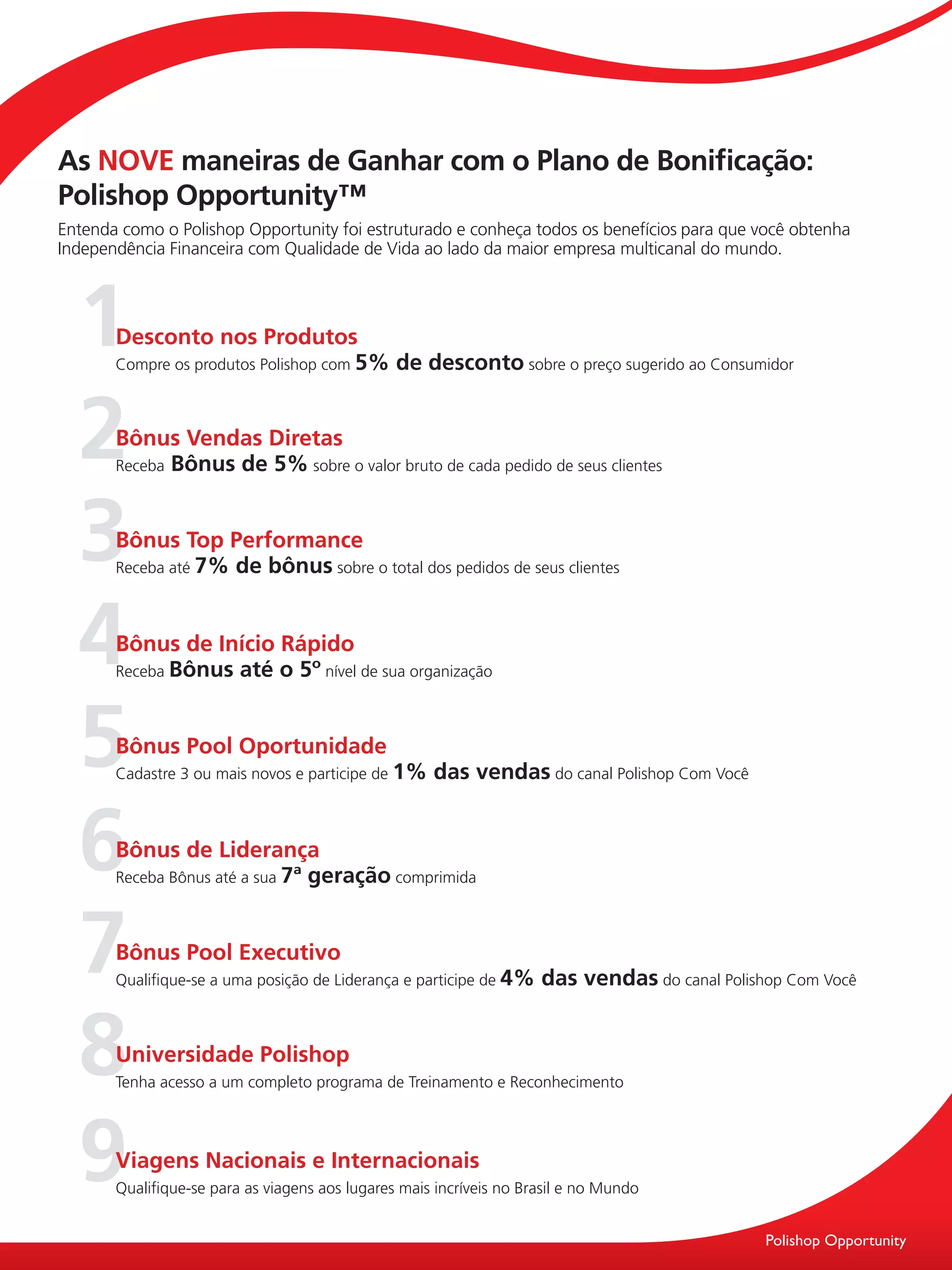 As NOVE maneiras de Ganhar com o Plano de Bonificação: Polishop Opportunity™

Entenda como o Polishop Opportunity foi estruturado e conheça todos os benefícios para que você obtenha Independência Financeira com Qualidade de Vida ao lado da maior empresa multicanal do mundo.

1 Desconto nos Produtos
Compre os produtos Polishop com 5% de desconto sobre o preço sugerido ao Consumidor

2 Bônus Vendas Diretas
Receba Bônus de 5% sobre o valor bruto de cada pedido de seus clientes

3 Bônus Top Performance
Receba até 7% de bônus sobre o total dos pedidos de seus clientes

4 Bônus de Início Rápido
Receba Bônus até o 5º nível de sua organização

5 Bônus Pool Oportunidade
Cadastre 3 ou mais novos e participe de 1% das vendas do canal Polishop Com Você

6 Bônus de Liderança
Receba Bônus até a sua 7ª geração comprimida

7 Bônus Pool Executivo
Qualifique-se a uma posição de Liderança e participe de 4% das vendas do canal Polishop Com Você

8 Universidade Polishop
Tenha acesso a um completo programa de Treinamento e Reconhecimento

9 Viagens Nacionais e Internacionais
Qualifique-se para as viagens aos lugares mais incríveis no Brasil e no Mundo

Polishop Opportunity